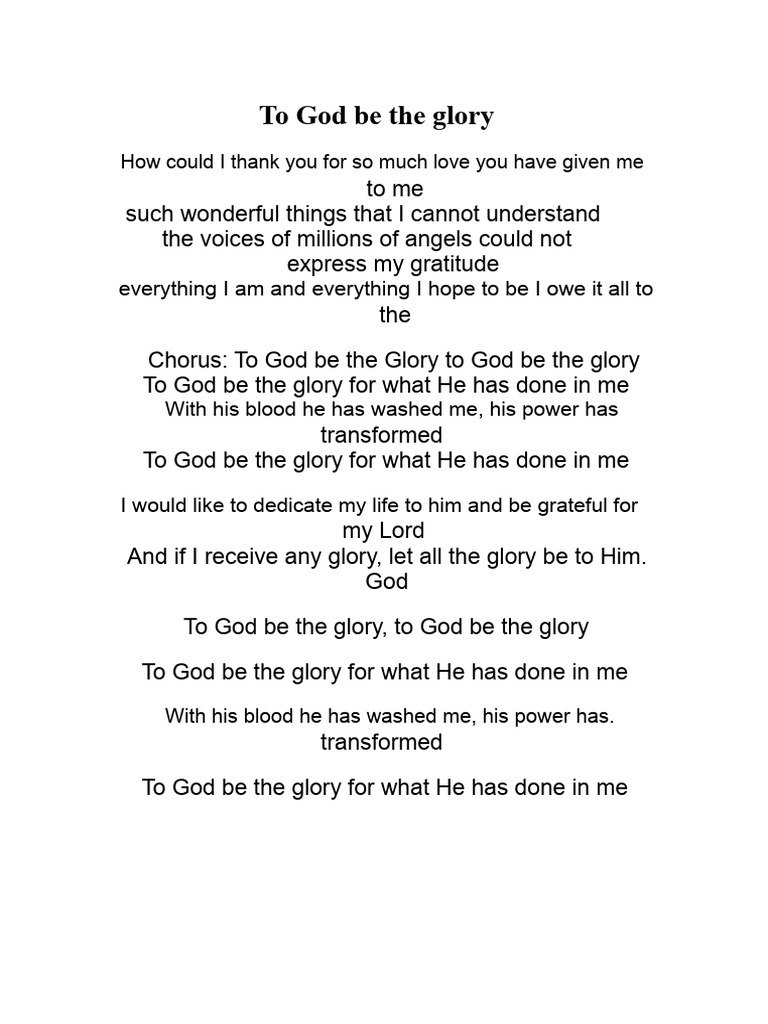 To God be the glory

How could I thank you for so much love you have given me to me
such wonderful things that I cannot understand
the voices of millions of angels could not express my gratitude
everything I am and everything I hope to be I owe it all to the

Chorus: To God be the Glory to God be the glory
To God be the glory for what He has done in me
With his blood he has washed me, his power has transformed
To God be the glory for what He has done in me

I would like to dedicate my life to him and be grateful for my Lord
And if I receive any glory, let all the glory be to Him. God

To God be the glory, to God be the glory

To God be the glory for what He has done in me

With his blood he has washed me, his power has. transformed

To God be the glory for what He has done in me